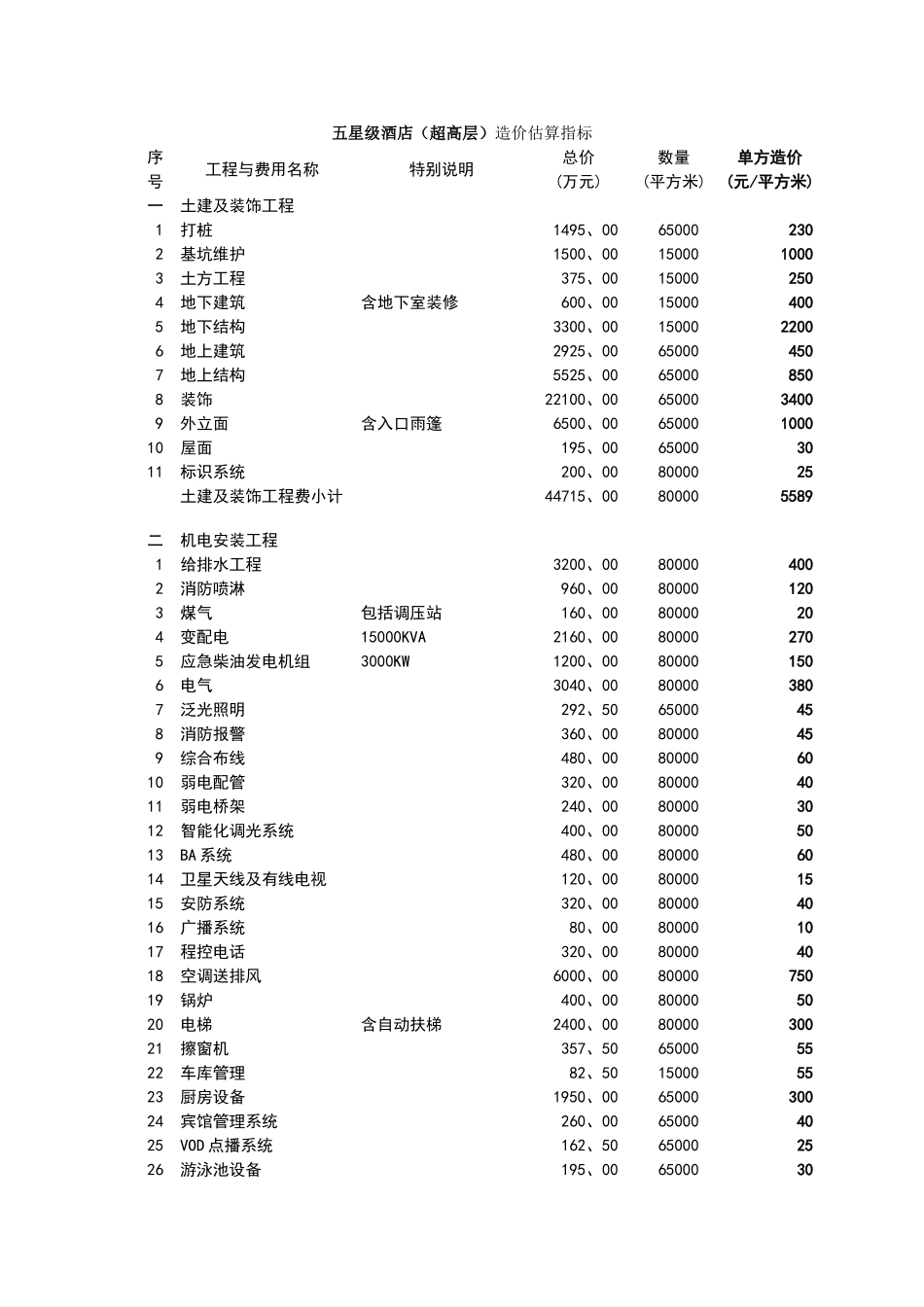 五星级酒店（超高层）造价估算指标

| 序号 | 工程与费用名称 | 特别说明 | 总价（万元） | 数量（平方米） | 单方造价（元/平方米） |
|---|---|---|---|---|---|
| 一 | 土建及装饰工程 | | | | |
| 1 | 打桩 | | 1495、00 | 65000 | 230 |
| 2 | 基坑维护 | | 1500、00 | 15000 | 1000 |
| 3 | 土方工程 | | 375、00 | 15000 | 250 |
| 4 | 地下建筑 | 含地下室装修 | 600、00 | 15000 | 400 |
| 5 | 地下结构 | | 3300、00 | 15000 | 2200 |
| 6 | 地上建筑 | | 2925、00 | 65000 | 450 |
| 7 | 地上结构 | | 5525、00 | 65000 | 850 |
| 8 | 装饰 | | 22100、00 | 65000 | 3400 |
| 9 | 外立面 | 含入口雨篷 | 6500、00 | 65000 | 1000 |
| 10 | 屋面 | | 195、00 | 65000 | 30 |
| 11 | 标识系统 | | 200、00 | 80000 | 25 |
| | 土建及装饰工程费小计 | | 44715、00 | 80000 | 5589 |
| 二 | 机电安装工程 | | | | |
| 1 | 给排水工程 | | 3200、00 | 80000 | 400 |
| 2 | 消防喷淋 | | 960、00 | 80000 | 120 |
| 3 | 煤气 | 包括调压站 | 160、00 | 80000 | 20 |
| 4 | 变配电 | 15000KVA | 2160、00 | 80000 | 270 |
| 5 | 应急柴油发电机组 | 3000KW | 1200、00 | 80000 | 150 |
| 6 | 电气 | | 3040、00 | 80000 | 380 |
| 7 | 泛光照明 | | 292、50 | 65000 | 45 |
| 8 | 消防报警 | | 360、00 | 80000 | 45 |
| 9 | 综合布线 | | 480、00 | 80000 | 60 |
| 10 | 弱电配管 | | 320、00 | 80000 | 40 |
| 11 | 弱电桥架 | | 240、00 | 80000 | 30 |
| 12 | 智能化调光系统 | | 400、00 | 80000 | 50 |
| 13 | BA 系统 | | 480、00 | 80000 | 60 |
| 14 | 卫星天线及有线电视 | | 120、00 | 80000 | 15 |
| 15 | 安防系统 | | 320、00 | 80000 | 40 |
| 16 | 广播系统 | | 80、00 | 80000 | 10 |
| 17 | 程控电话 | | 320、00 | 80000 | 40 |
| 18 | 空调送排风 | | 6000、00 | 80000 | 750 |
| 19 | 锅炉 | | 400、00 | 80000 | 50 |
| 20 | 电梯 | 含自动扶梯 | 2400、00 | 80000 | 300 |
| 21 | 擦窗机 | | 357、50 | 65000 | 55 |
| 22 | 车库管理 | | 82、50 | 15000 | 55 |
| 23 | 厨房设备 | | 1950、00 | 65000 | 300 |
| 24 | 宾馆管理系统 | | 260、00 | 65000 | 40 |
| 25 | VOD 点播系统 | | 162、50 | 65000 | 25 |
| 26 | 游泳池设备 | | 195、00 | 65000 | 30 |